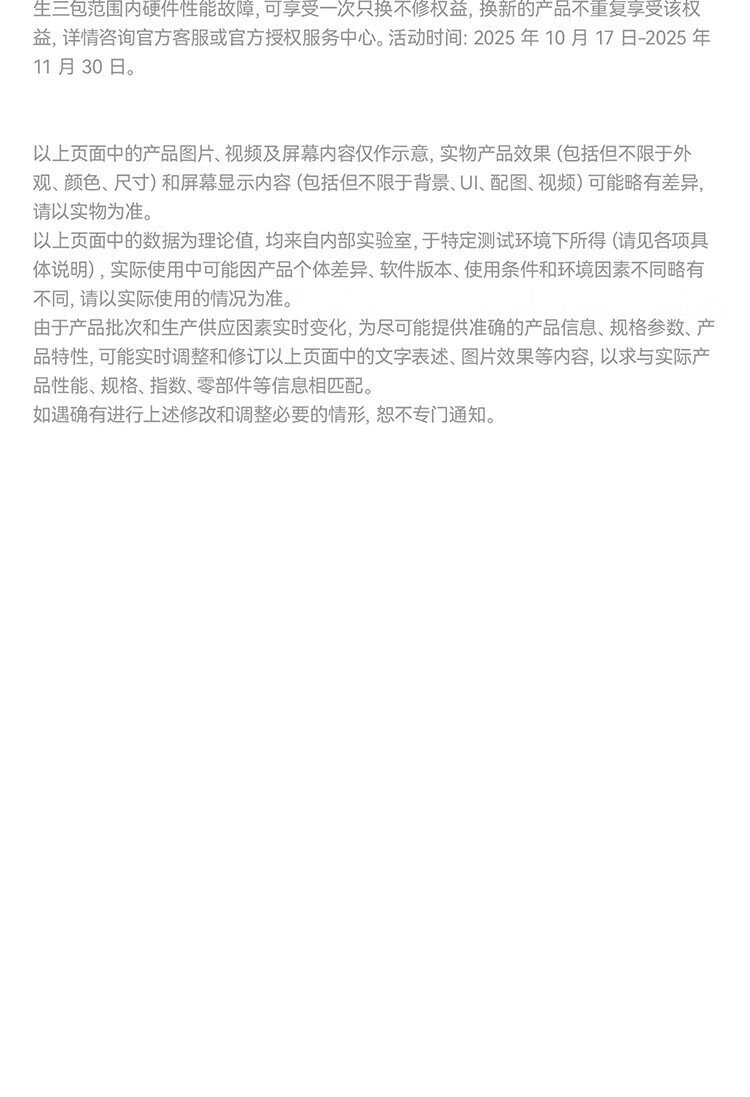 生三包范围内硬件性能故障，可享受一次只换不修权益，换新的产品不重复享受该权益，详情咨询官方客服或官方授权服务中心。活动时间：2025年10月17日-2025年11月30日。

以上页面中的产品图片、视频及屏幕内容仅作示意，实物产品效果（包括但不限于外观、颜色、尺寸）和屏幕显示内容（包括但不限于背景、UI、配图、视频）可能略有差异，请以实物为准。

以上页面中的数据为理论值，均来自内部实验室，于特定测试环境下所得（请见各项具体说明），实际使用中可能因产品个体差异、软件版本、使用条件和环境因素不同略有不同，请以实际使用的情况为准。

由于产品批次和生产供应因素实时变化，为尽可能提供准确的产品信息、规格参数、产品特性，可能实时调整和修订以上页面中的文字表述、图片效果等内容，以求与实际产品性能、规格、指数、零部件等信息相匹配。

如遇确有进行上述修改和调整必要的情形，恕不专门通知。